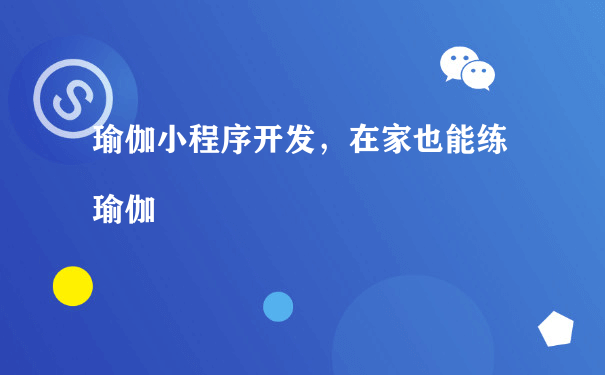 瑜伽小程序开发，在家也能练瑜伽